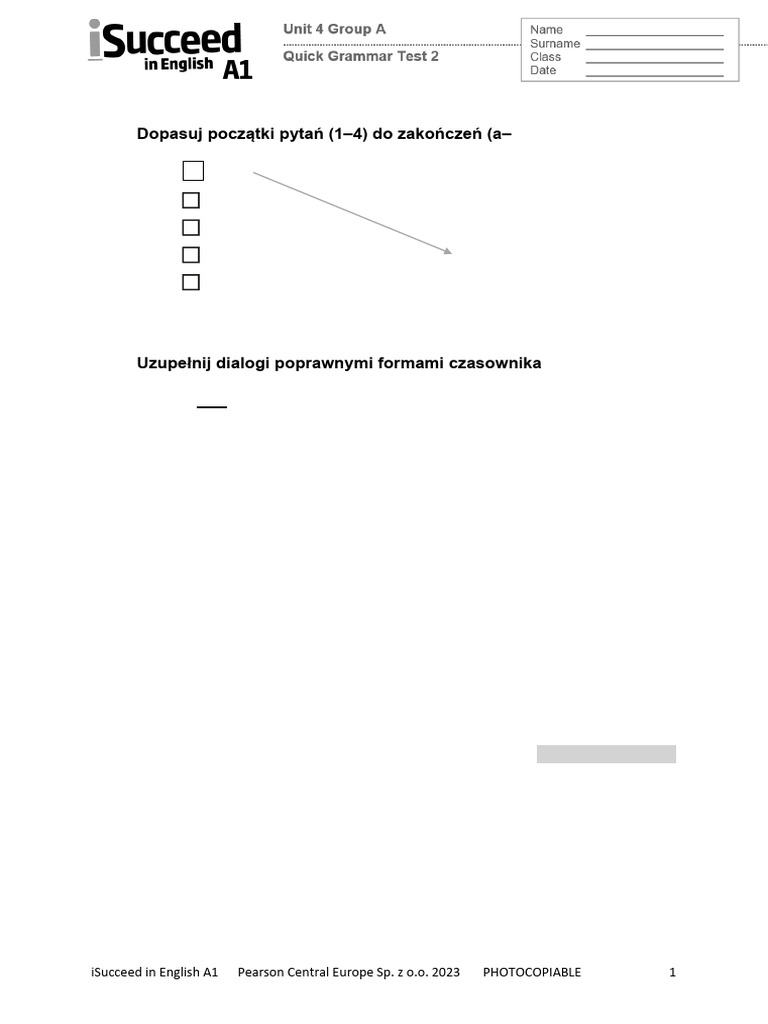 iSucceed in English A1

Unit 4 Group A
Quick Grammar Test 2

Name
Surname
Class
Date

Dopasuj początki pytań (1–4) do zakończeń (a–

Uzupełnij dialogi poprawnymi formami czasownika

iSucceed in English A1 Pearson Central Europe Sp. z o.o. 2023 PHOTOCOPIABLE 1